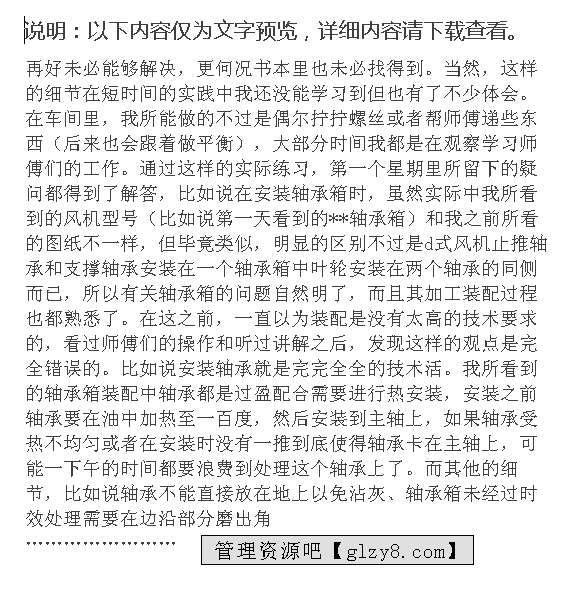 说明：以下内容仅为文字预览，详细内容请下载查看。

再好未必能够解决，更何况书本里也未必找得到。当然，这样的细节在短时间的实践中我还没能学习到但也有了不少体会。在车间里，我所能做的不过是偶尔拧拧螺丝或者帮师傅递些东西（后来也会跟着做平衡），大部分时间我都是在观察学习师傅们的工作。通过这样的实际练习，第一个星期里所留下的疑问都得到了解答，比如说在安装轴承箱时，虽然实际中我所看到的风机型号（比如说第一天看到的**轴承箱）和我之前所看的图纸不一样，但毕竟类似，明显的区别不过是d式风机止推轴承和支撑轴承安装在一个轴承箱中叶轮安装在两个轴承的同侧而已，所以有关轴承箱的问题自然明了，而且其加工装配过程也都熟悉了。在这之前，一直以为装配是没有太高的技术要求的，看过师傅们的操作和听过讲解之后，发现这样的观点是完全错误的。比如说安装轴承就是完完全全的技术活。我所看到的轴承箱装配中轴承都是过盈配合需要进行热安装，安装之前轴承要在油中加热至一百度，然后安装到主轴上，如果轴承受热不均匀或者在安装时没有一推到底使得轴承卡在主轴上，可能一下午的时间都要浪费到处理这个轴承上了。而其他的细节，比如说轴承不能直接放在地上以免沾灰、轴承箱未经过时效处理需要在边沿部分磨出角

........................

管理资源吧【glzy8.com】